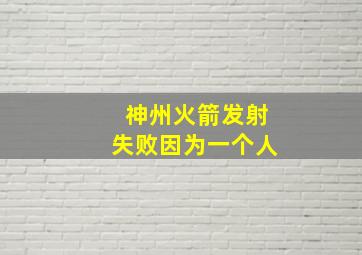 神州火箭发射
失败因为一个人